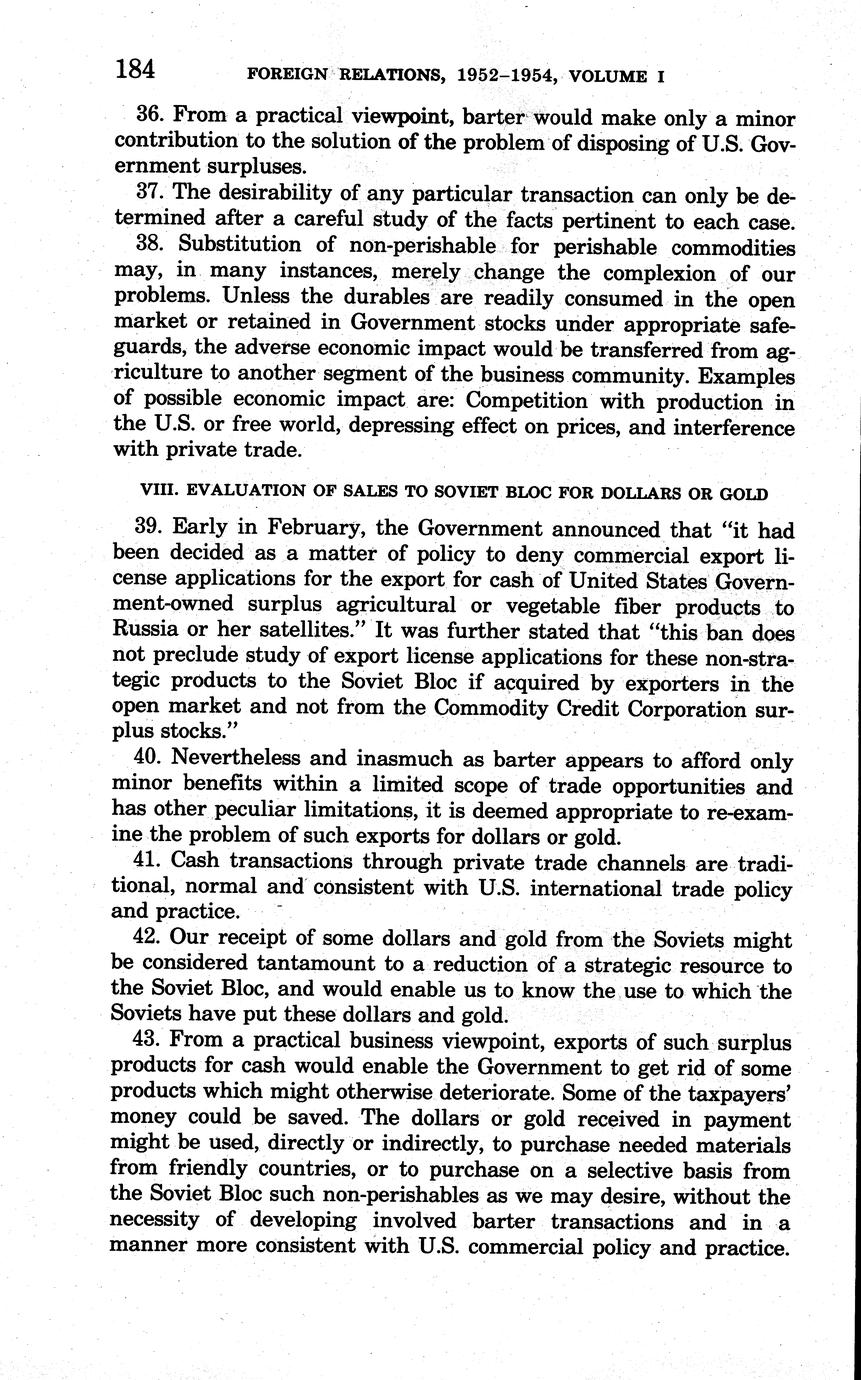 184 FOREIGN RELATIONS, 1952–1954, VOLUME I

36. From a practical viewpoint, barter would make only a minor contribution to the solution of the problem of disposing of U.S. Government surpluses.

37. The desirability of any particular transaction can only be determined after a careful study of the facts pertinent to each case.

38. Substitution of non-perishable for perishable commodities may, in many instances, merely change the complexion of our problems. Unless the durables are readily consumed in the open market or retained in Government stocks under appropriate safeguards, the adverse economic impact would be transferred from agriculture to another segment of the business community. Examples of possible economic impact are: Competition with production in the U.S. or free world, depressing effect on prices, and interference with private trade.

VIII. EVALUATION OF SALES TO SOVIET BLOC FOR DOLLARS OR GOLD

39. Early in February, the Government announced that "it had been decided as a matter of policy to deny commercial export license applications for the export for cash of United States Government-owned surplus agricultural or vegetable fiber products to Russia or her satellites." It was further stated that "this ban does not preclude study of export license applications for these non-strategic products to the Soviet Bloc if acquired by exporters in the open market and not from the Commodity Credit Corporation surplus stocks."

40. Nevertheless and inasmuch as barter appears to afford only minor benefits within a limited scope of trade opportunities and has other peculiar limitations, it is deemed appropriate to re-examine the problem of such exports for dollars or gold.

41. Cash transactions through private trade channels are traditional, normal and consistent with U.S. international trade policy and practice.

42. Our receipt of some dollars and gold from the Soviets might be considered tantamount to a reduction of a strategic resource to the Soviet Bloc, and would enable us to know the use to which the Soviets have put these dollars and gold.

43. From a practical business viewpoint, exports of such surplus products for cash would enable the Government to get rid of some products which might otherwise deteriorate. Some of the taxpayers' money could be saved. The dollars or gold received in payment might be used, directly or indirectly, to purchase needed materials from friendly countries, or to purchase on a selective basis from the Soviet Bloc such non-perishables as we may desire, without the necessity of developing involved barter transactions and in a manner more consistent with U.S. commercial policy and practice.